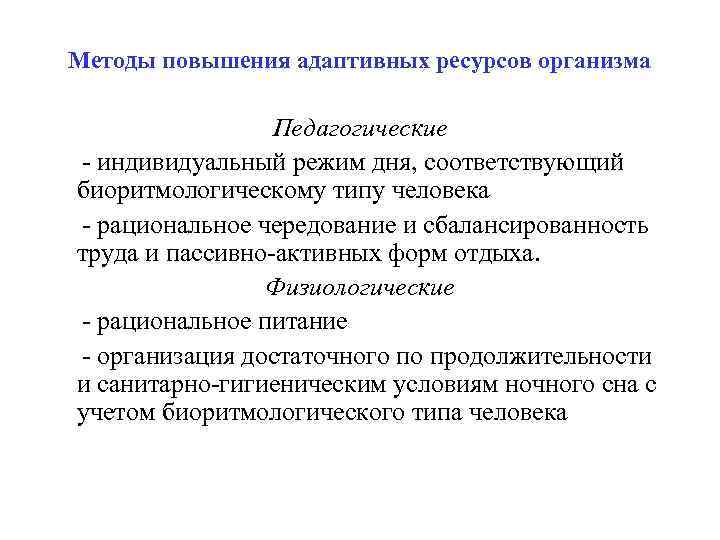 Методы повышения адаптивных ресурсов организма

Педагогические

- индивидуальный режим дня, соответствующий биоритмологическому типу человека

- рациональное чередование и сбалансированность труда и пассивно-активных форм отдыха.

Физиологические

- рациональное питание

- организация достаточного по продолжительности и санитарно-гигиеническим условиям ночного сна с учетом биоритмологического типа человека